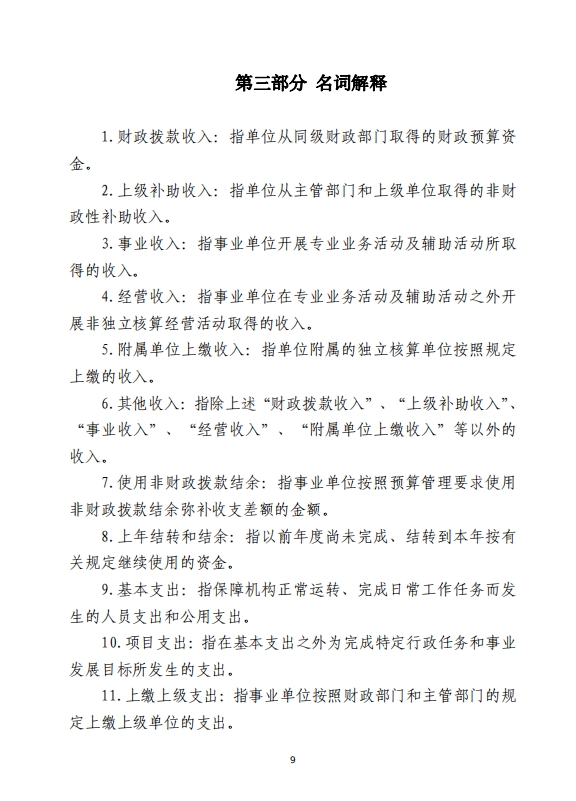 第三部分 名词解释

1.财政拨款收入：指单位从同级财政部门取得的财政预算资金。

2.上级补助收入：指单位从主管部门和上级单位取得的非财政性补助收入。

3.事业收入：指事业单位开展专业业务活动及辅助活动所取得的收入。

4.经营收入：指事业单位在专业业务活动及辅助活动之外开展非独立核算经营活动取得的收入。

5.附属单位上缴收入：指单位附属的独立核算单位按照规定上缴的收入。

6.其他收入：指除上述“财政拨款收入”、“上级补助收入”、“事业收入”、“经营收入”、“附属单位上缴收入”等以外的收入。

7.使用非财政拨款结余：指事业单位按照预算管理要求使用非财政拨款结余弥补收支差额的金额。

8.上年结转和结余：指以前年度尚未完成、结转到本年按有关规定继续使用的资金。

9.基本支出：指保障机构正常运转、完成日常工作任务而发生的人员支出和公用支出。

10.项目支出：指在基本支出之外为完成特定行政任务和事业发展目标所发生的支出。

11.上缴上级支出：指事业单位按照财政部门和主管部门的规定上缴上级单位的支出。

9